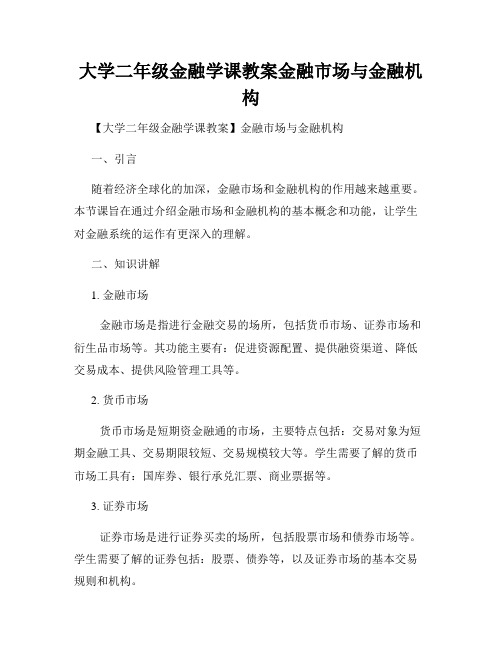 大学二年级金融学课教案金融市场与金融机构

【大学二年级金融学课教案】金融市场与金融机构

一、引言

随着经济全球化的加深，金融市场和金融机构的作用越来越重要。本节课旨在通过介绍金融市场和金融机构的基本概念和功能，让学生对金融系统的运作有更深入的理解。

二、知识讲解

1. 金融市场

金融市场是指进行金融交易的场所，包括货币市场、证券市场和衍生品市场等。其功能主要有：促进资源配置、提供融资渠道、降低交易成本、提供风险管理工具等。

2. 货币市场

货币市场是短期资金融通的市场，主要特点包括：交易对象为短期金融工具、交易期限较短、交易规模较大等。学生需要了解的货币市场工具有：国库券、银行承兑汇票、商业票据等。

3. 证券市场

证券市场是进行证券买卖的场所，包括股票市场和债券市场等。学生需要了解的证券包括：股票、债券等，以及证券市场的基本交易规则和机构。